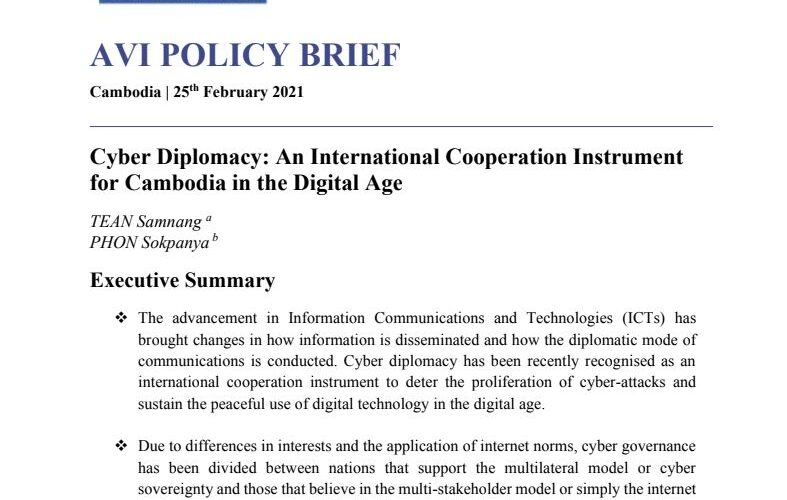 AVI POLICY BRIEF

Cambodia | 25$^{th}$ February 2021

Cyber Diplomacy: An International Cooperation Instrument for Cambodia in the Digital Age

TEAN Samnang $^{a}$
PHON Sokpanya $^{b}$

Executive Summary

❖ The advancement in Information Communications and Technologies (ICTs) has brought changes in how information is disseminated and how the diplomatic mode of communications is conducted. Cyber diplomacy has been recently recognised as an international cooperation instrument to deter the proliferation of cyber-attacks and sustain the peaceful use of digital technology in the digital age.

❖ Due to differences in interests and the application of internet norms, cyber governance has been divided between nations that support the multilateral model or cyber sovereignty and those that believe in the multi-stakeholder model or simply the internet